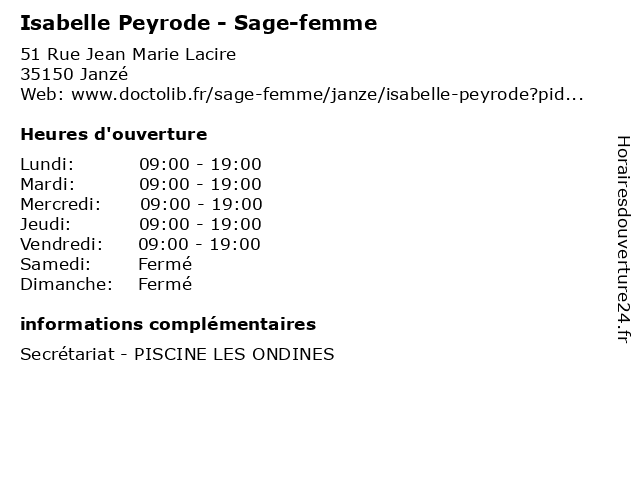 Isabelle Peyrode - Sage-femme

51 Rue Jean Marie Lacire
35150 Janzé
Web: www.doctolib.fr/sage-femme/janze/isabelle-peyrode?pid...

Heures d'ouverture

| | |
|---|---|
| Lundi: | 09:00 - 19:00 |
| Mardi: | 09:00 - 19:00 |
| Mercredi: | 09:00 - 19:00 |
| Jeudi: | 09:00 - 19:00 |
| Vendredi: | 09:00 - 19:00 |
| Samedi: | Fermé |
| Dimanche: | Fermé |

informations complémentaires

Secrétariat - PISCINE LES ONDINES

Horairesdouverture24.fr